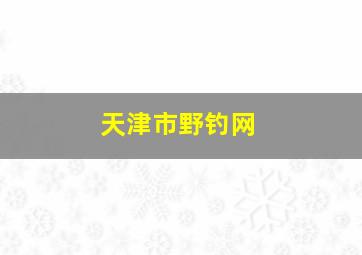 天津市野钓网